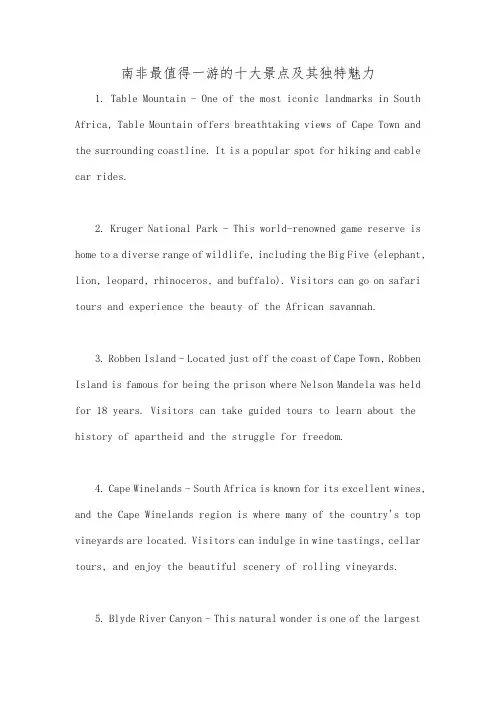 南非最值得一游的十大景点及其独特魅力

1. Table Mountain - One of the most iconic landmarks in South Africa, Table Mountain offers breathtaking views of Cape Town and the surrounding coastline. It is a popular spot for hiking and cable car rides.

2. Kruger National Park - This world-renowned game reserve is home to a diverse range of wildlife, including the Big Five (elephant, lion, leopard, rhinoceros, and buffalo). Visitors can go on safari tours and experience the beauty of the African savannah.

3. Robben Island - Located just off the coast of Cape Town, Robben Island is famous for being the prison where Nelson Mandela was held for 18 years. Visitors can take guided tours to learn about the history of apartheid and the struggle for freedom.

4. Cape Winelands - South Africa is known for its excellent wines, and the Cape Winelands region is where many of the country's top vineyards are located. Visitors can indulge in wine tastings, cellar tours, and enjoy the beautiful scenery of rolling vineyards.

5. Blyde River Canyon - This natural wonder is one of the largest